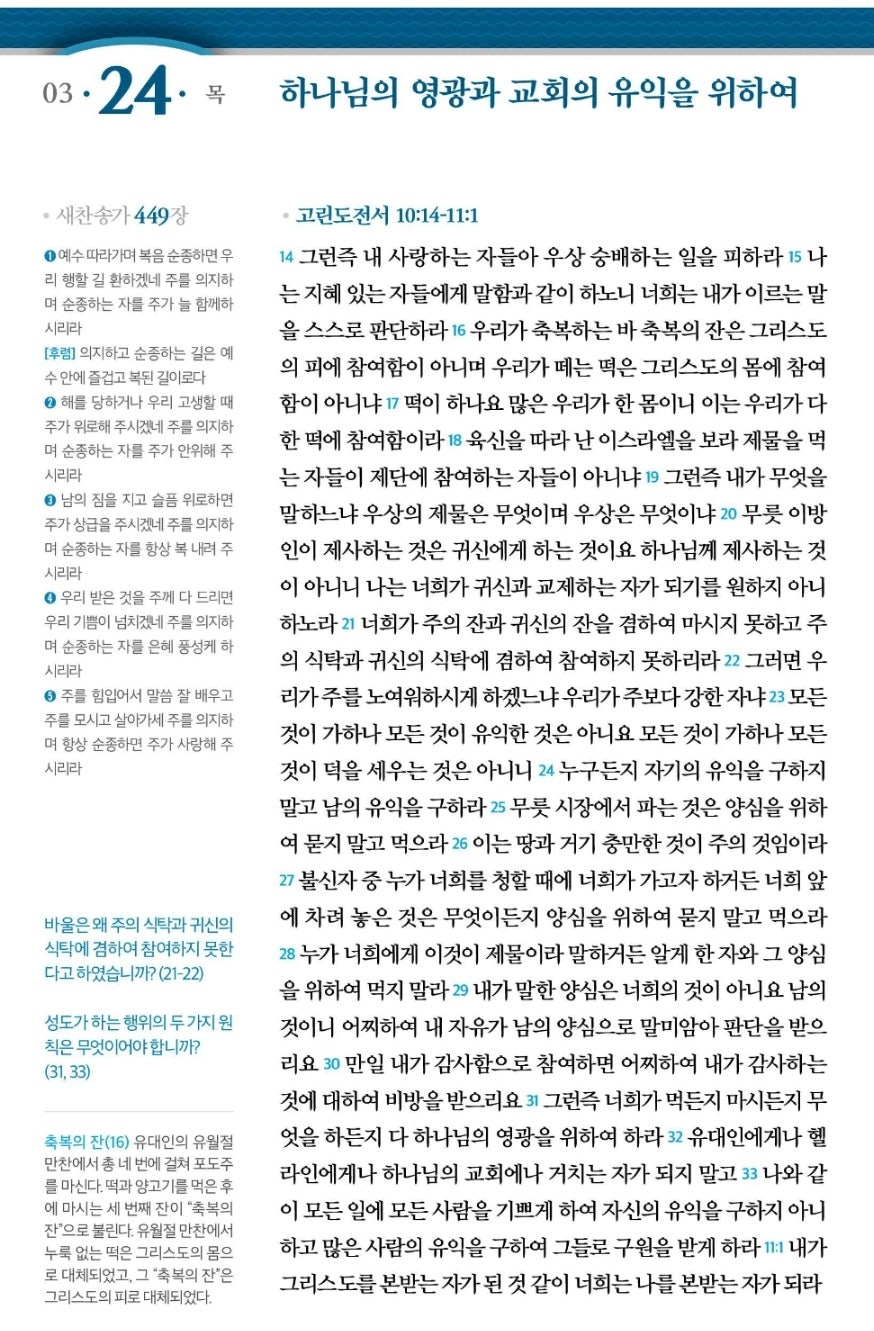 03 · 24 · 목

하나님의 영광과 교회의 유익을 위하여

• 새찬송가 449장

❶ 예수 따라가며 복음 순종하면 우리 행할 길 환하겠네 주를 의지하며 순종하는 자를 주가 늘 함께하시리라

[후렴] 의지하고 순종하는 길은 예수 안에 즐겁고 복된 길이로다

❷ 해를 당하거나 우리 고생할 때 주가 위로해 주시겠네 주를 의지하며 순종하는 자를 주가 안위해 주시리라

❸ 남의 짐을 지고 슬픔 위로하면 주가 상급을 주시겠네 주를 의지하며 순종하는 자를 항상 복 내려 주시리라

❹ 우리 받은 것을 주께 다 드리면 우리 기쁨이 넘치겠네 주를 의지하며 순종하는 자를 은혜 풍성케 하시리라

❺ 주를 힘입어서 말씀 잘 배우고 주를 모시고 살아가세 주를 의지하며 항상 순종하면 주가 사랑해 주시리라

바울은 왜 주의 식탁과 귀신의 식탁에 겸하여 참여하지 못한다고 하였습니까? (21-22)

성도가 하는 행위의 두 가지 원칙은 무엇이어야 합니까? (31, 33)

축복의 잔(16) 유대인의 유월절 만찬에서 총 네 번에 걸쳐 포도주를 마신다. 떡과 양고기를 먹은 후에 마시는 세 번째 잔이 "축복의 잔"으로 불린다. 유월절 만찬에서 누룩 없는 떡은 그리스도의 몸으로 대체되었고, 그 "축복의 잔"은 그리스도의 피로 대체되었다.

• 고린도전서 10:14-11:1

14 그런즉 내 사랑하는 자들아 우상 숭배하는 일을 피하라 15 나는 지혜 있는 자들에게 말함과 같이 하노니 너희는 내가 이르는 말을 스스로 판단하라 16 우리가 축복하는 바 축복의 잔은 그리스도의 피에 참여함이 아니며 우리가 떼는 떡은 그리스도의 몸에 참여함이 아니냐 17 떡이 하나요 많은 우리가 한 몸이니 이는 우리가 다 한 떡에 참여함이라 18 육신을 따라 난 이스라엘을 보라 제물을 먹는 자들이 제단에 참여하는 자들이 아니냐 19 그런즉 내가 무엇을 말하느냐 우상의 제물은 무엇이며 우상은 무엇이냐 20 무릇 이방인이 제사하는 것은 귀신에게 하는 것이요 하나님께 제사하는 것이 아니니 나는 너희가 귀신과 교제하는 자가 되기를 원하지 아니하노라 21 너희가 주의 잔과 귀신의 잔을 겸하여 마시지 못하고 주의 식탁과 귀신의 식탁에 겸하여 참여하지 못하리라 22 그러면 우리가 주를 노여워하시게 하겠느냐 우리가 주보다 강한 자냐 23 모든 것이 가하나 모든 것이 유익한 것은 아니요 모든 것이 가하나 모든 것이 덕을 세우는 것은 아니니 24 누구든지 자기의 유익을 구하지 말고 남의 유익을 구하라 25 무릇 시장에서 파는 것은 양심을 위하여 묻지 말고 먹으라 26 이는 땅과 거기 충만한 것이 주의 것임이라 27 불신자 중 누가 너희를 청할 때에 너희가 가고자 하거든 너희 앞에 차려 놓은 것은 무엇이든지 양심을 위하여 묻지 말고 먹으라 28 누가 너희에게 이것이 제물이라 말하거든 알게 한 자와 그 양심을 위하여 먹지 말라 29 내가 말한 양심은 너희의 것이 아니요 남의 것이니 어찌하여 내 자유가 남의 양심으로 말미암아 판단을 받으리요 30 만일 내가 감사함으로 참여하면 어찌하여 내가 감사하는 것에 대하여 비방을 받으리요 31 그런즉 너희가 먹든지 마시든지 무엇을 하든지 다 하나님의 영광을 위하여 하라 32 유대인에게나 헬라인에게나 하나님의 교회에나 거치는 자가 되지 말고 33 나와 같이 모든 일에 모든 사람을 기쁘게 하여 자신의 유익을 구하지 아니하고 많은 사람의 유익을 구하여 그들로 구원을 받게 하라 11:1 내가 그리스도를 본받는 자가 된 것 같이 너희는 나를 본받는 자가 되라